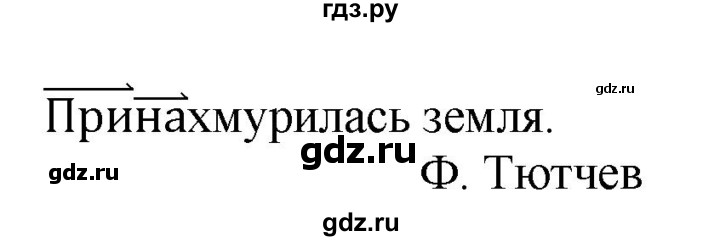 гдз.ру

gdz.ru

Принахмурилась земля.

gdz.ru

gdz.ru

Ф. Тютчев

gdz.ru